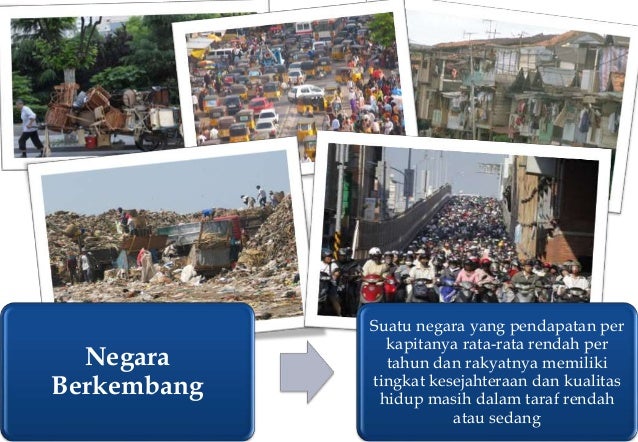 Negara Berkembang

Suatu negara yang pendapatan per kapitanya rata-rata rendah per tahun dan rakyatnya memiliki tingkat kesejahteraan dan kualitas hidup masih dalam taraf rendah atau sedang